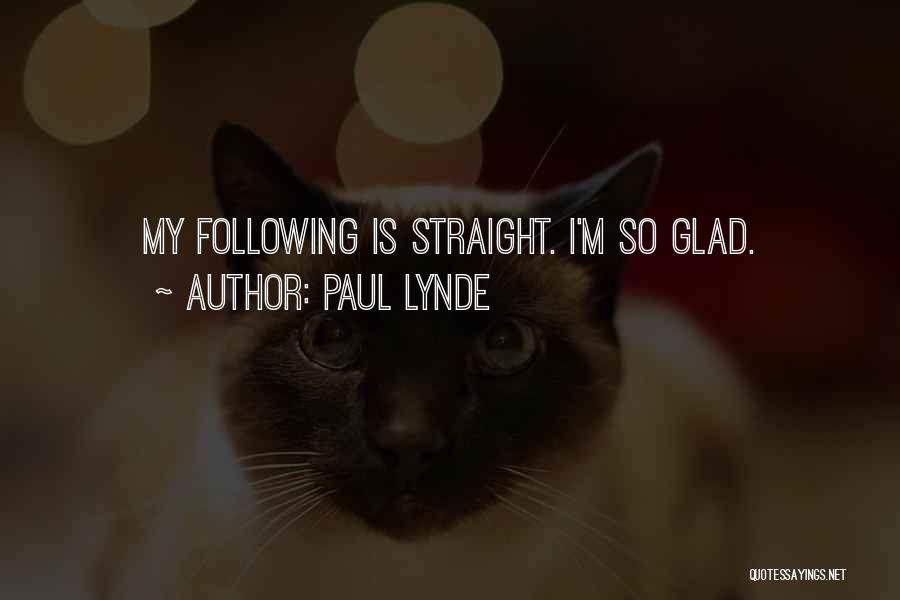 MY FOLLOWING IS STRAIGHT. I'M SO GLAD.
~ AUTHOR: PAUL LYNDE

QUOTESSAYINGS.NET